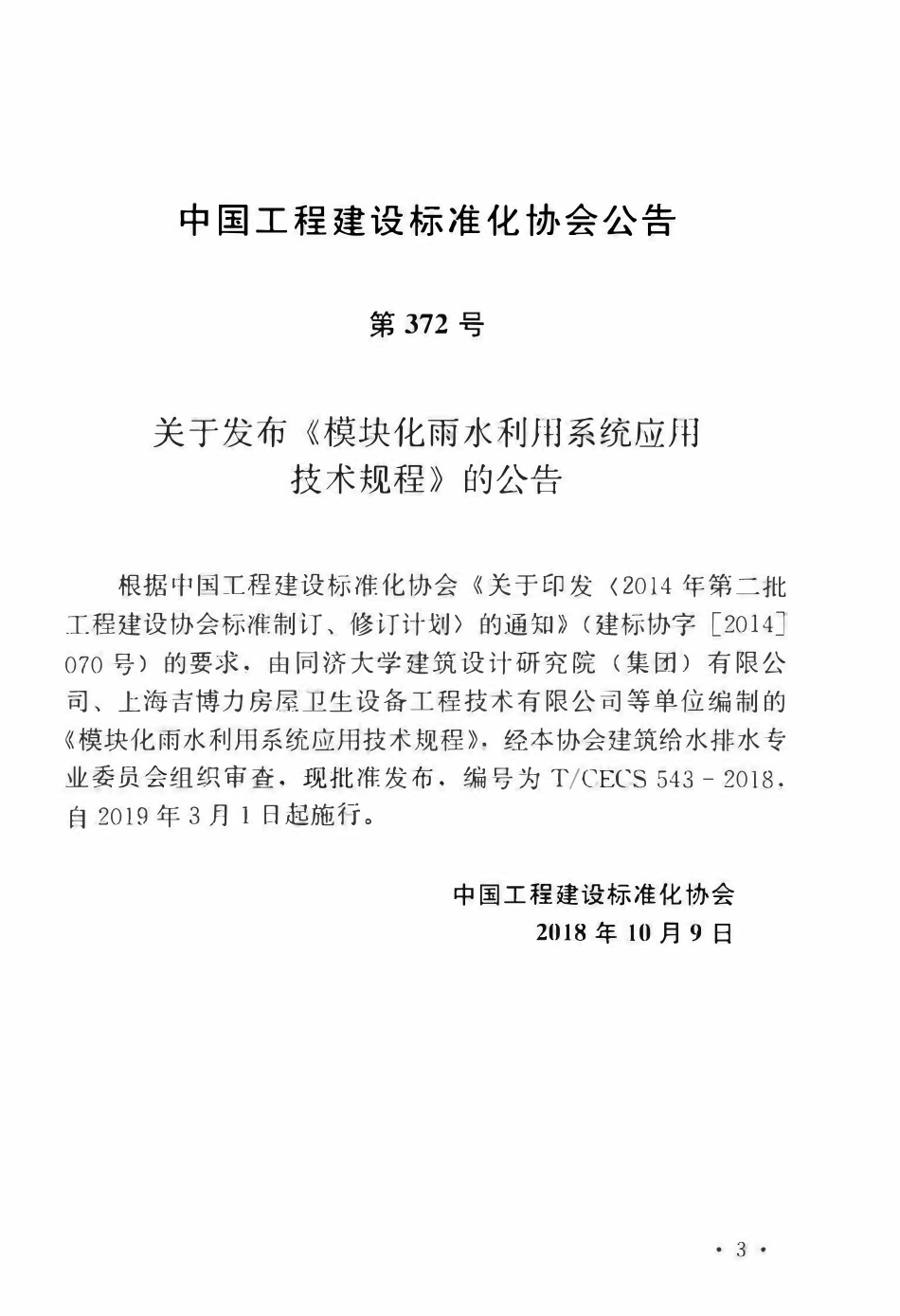 中国工程建设标准化协会公告

第 372 号

关于发布《模块化雨水利用系统应用技术规程》的公告

根据中国工程建设标准化协会《关于印发〈2014 年第二批工程建设协会标准制订、修订计划〉的通知》（建标协字［2014］070 号）的要求，由同济大学建筑设计研究院（集团）有限公司、上海吉博力房屋卫生设备工程技术有限公司等单位编制的《模块化雨水利用系统应用技术规程》，经本协会建筑给水排水专业委员会组织审查，现批准发布，编号为 T/CECS 543－2018，自 2019 年 3 月 1 日起施行。

中国工程建设标准化协会
2018 年 10 月 9 日

· 3 ·